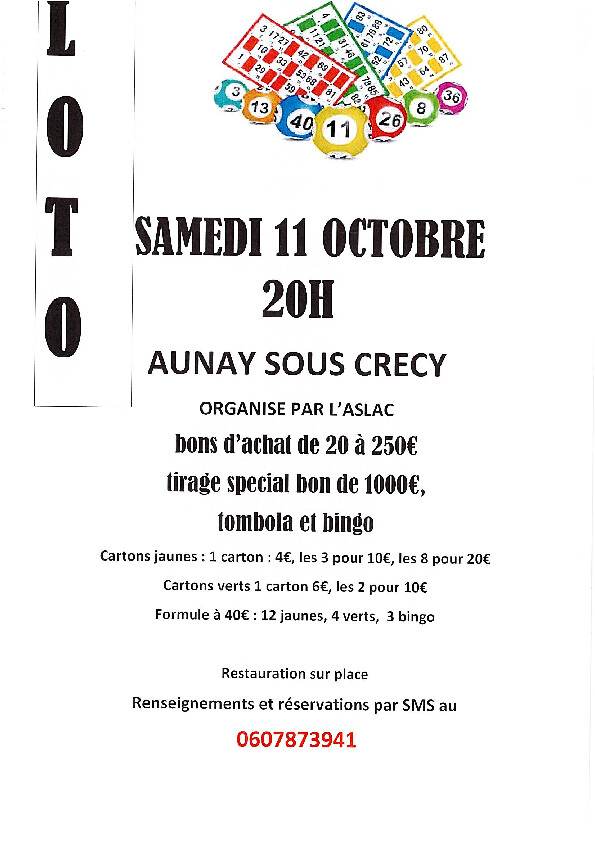 LOTO

3 13 40 11 26 8 36

SAMEDI 11 OCTOBRE
20H

AUNAY SOUS CRECY

ORGANISE PAR L'ASLAC

bons d'achat de 20 à 250€
tirage special bon de 1000€,
tombola et bingo

Cartons jaunes : 1 carton : 4€, les 3 pour 10€, les 8 pour 20€

Cartons verts 1 carton 6€, les 2 pour 10€

Formule à 40€ : 12 jaunes, 4 verts, 3 bingo

Restauration sur place

Renseignements et réservations par SMS au

0607873941